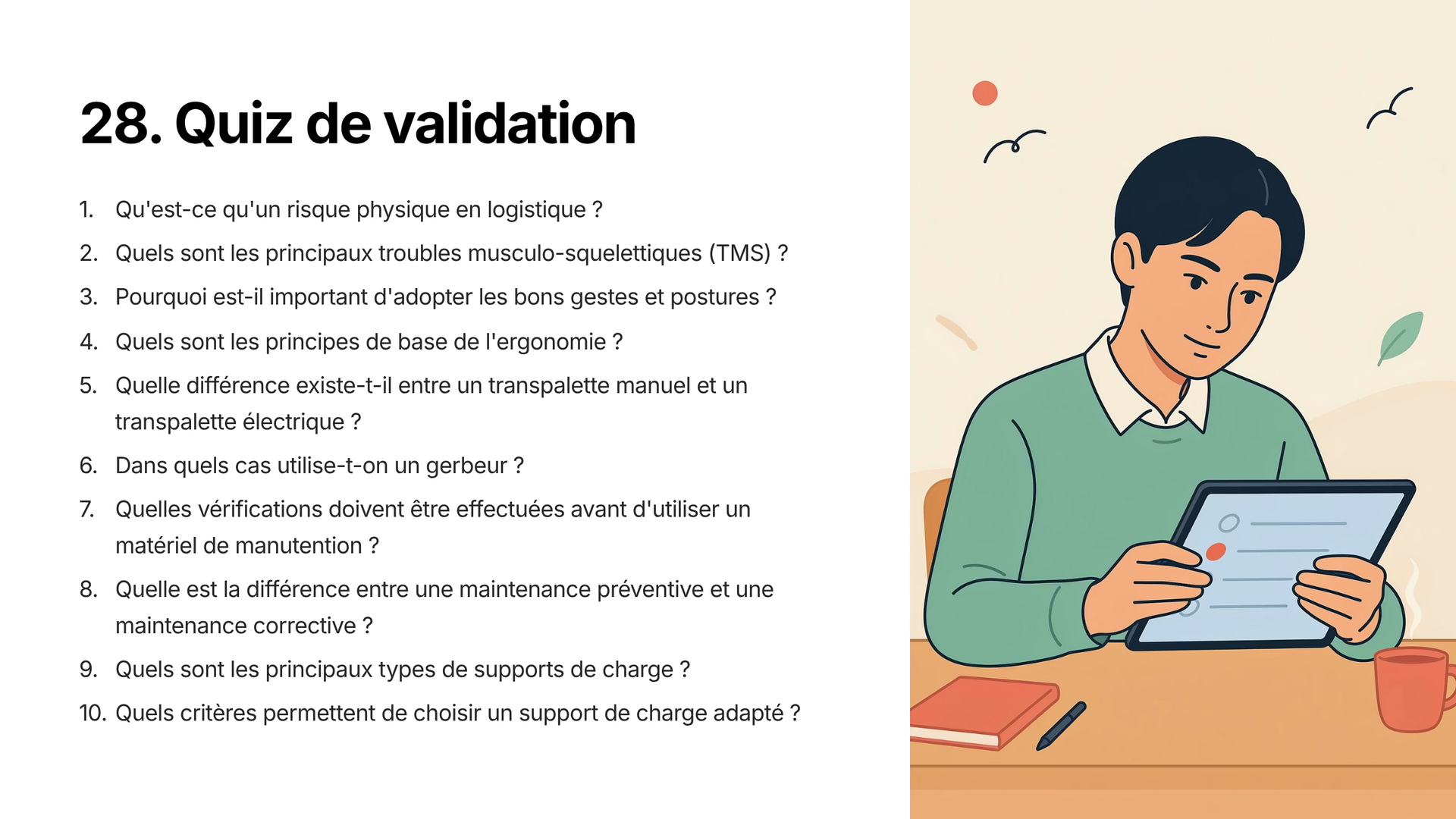 28. Quiz de validation

1. Qu'est-ce qu'un risque physique en logistique ?
2. Quels sont les principaux troubles musculo-squelettiques (TMS) ?
3. Pourquoi est-il important d'adopter les bons gestes et postures ?
4. Quels sont les principes de base de l'ergonomie ?
5. Quelle différence existe-t-il entre un transpalette manuel et un transpalette électrique ?
6. Dans quels cas utilise-t-on un gerbeur ?
7. Quelles vérifications doivent être effectuées avant d'utiliser un matériel de manutention ?
8. Quelle est la différence entre une maintenance préventive et une maintenance corrective ?
9. Quels sont les principaux types de supports de charge ?
10. Quels critères permettent de choisir un support de charge adapté ?